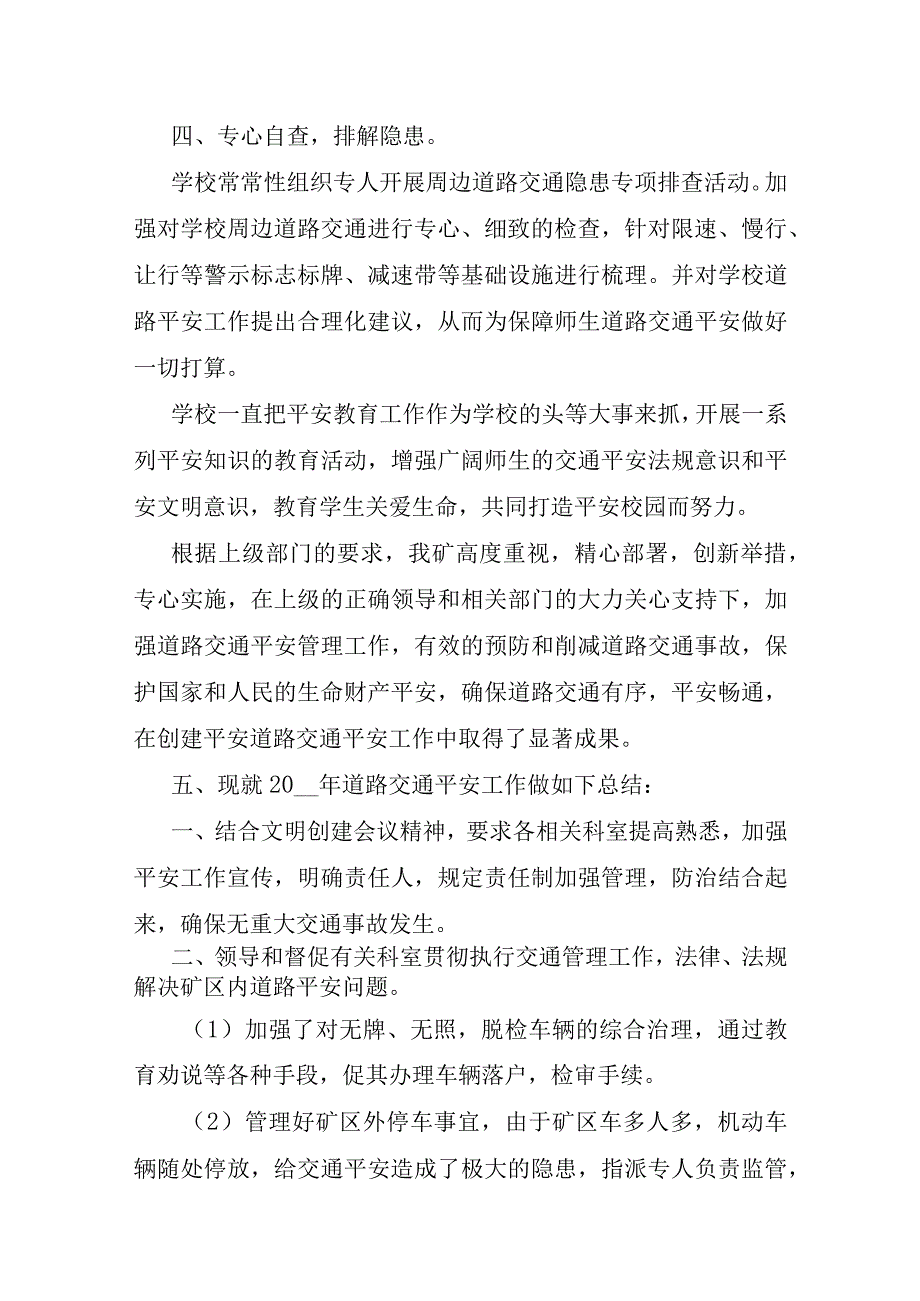 四、专心自查，排解隐患。

学校常常性组织专人开展周边道路交通隐患专项排查活动。加强对学校周边道路交通进行专心、细致的检查，针对限速、慢行、让行等警示标志标牌、减速带等基础设施进行梳理。并对学校道路平安工作提出合理化建议，从而为保障师生道路交通平安做好一切打算。

学校一直把平安教育工作作为学校的头等大事来抓，开展一系列平安知识的教育活动，增强广阔师生的交通平安法规意识和平安文明意识，教育学生关爱生命，共同打造平安校园而努力。

根据上级部门的要求，我矿高度重视，精心部署，创新举措，专心实施，在上级的正确领导和相关部门的大力关心支持下，加强道路交通平安管理工作，有效的预防和削减道路交通事故，保护国家和人民的生命财产平安，确保道路交通有序，平安畅通，在创建平安道路交通平安工作中取得了显著成果。

五、现就 20__年道路交通平安工作做如下总结：

一、结合文明创建会议精神，要求各相关科室提高熟悉，加强平安工作宣传，明确责任人，规定责任制加强管理，防治结合起来，确保无重大交通事故发生。

二、领导和督促有关科室贯彻执行交通管理工作，法律、法规解决矿区内道路平安问题。

（1）加强了对无牌、无照，脱检车辆的综合治理，通过教育劝说等各种手段，促其办理车辆落户，检审手续。

（2）管理好矿区外停车事宜，由于矿区车多人多，机动车辆随处停放，给交通平安造成了极大的隐患，指派专人负责监管，